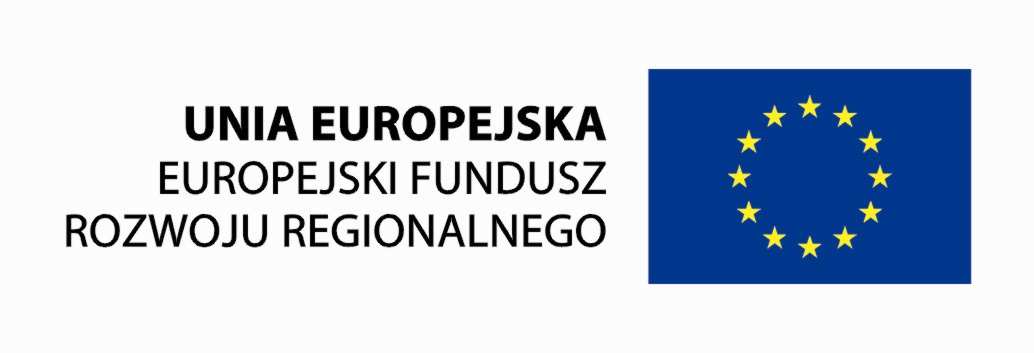 UNIA EUROPEJSKA
EUROPEJSKI FUNDUSZ
ROZWOJU REGIONALNEGO